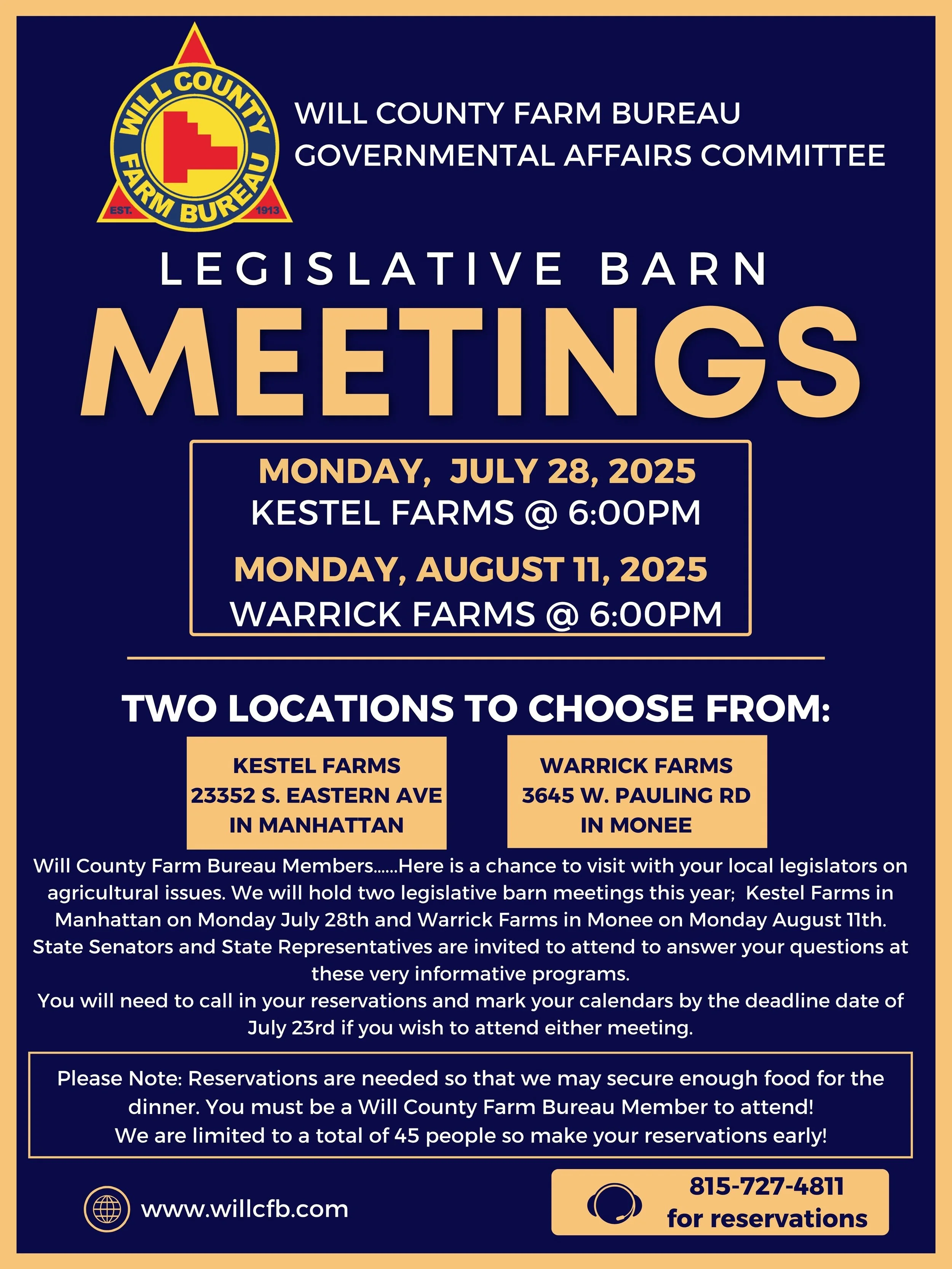 WILL COUNTY FARM BUREAU EST. 1913

WILL COUNTY FARM BUREAU
GOVERNMENTAL AFFAIRS COMMITTEE

LEGISLATIVE BARN
MEETINGS

MONDAY, JULY 28, 2025
KESTEL FARMS @ 6:00PM
MONDAY, AUGUST 11, 2025
WARRICK FARMS @ 6:00PM

TWO LOCATIONS TO CHOOSE FROM:

KESTEL FARMS
23352 S. EASTERN AVE
IN MANHATTAN

WARRICK FARMS
3645 W. PAULING RD
IN MONEE

Will County Farm Bureau Members......Here is a chance to visit with your local legislators on agricultural issues. We will hold two legislative barn meetings this year; Kestel Farms in Manhattan on Monday July 28th and Warrick Farms in Monee on Monday August 11th. State Senators and State Representatives are invited to attend to answer your questions at these very informative programs.
You will need to call in your reservations and mark your calendars by the deadline date of July 23rd if you wish to attend either meeting.

Please Note: Reservations are needed so that we may secure enough food for the dinner. You must be a Will County Farm Bureau Member to attend!
We are limited to a total of 45 people so make your reservations early!

www.willcfb.com

815-727-4811
for reservations